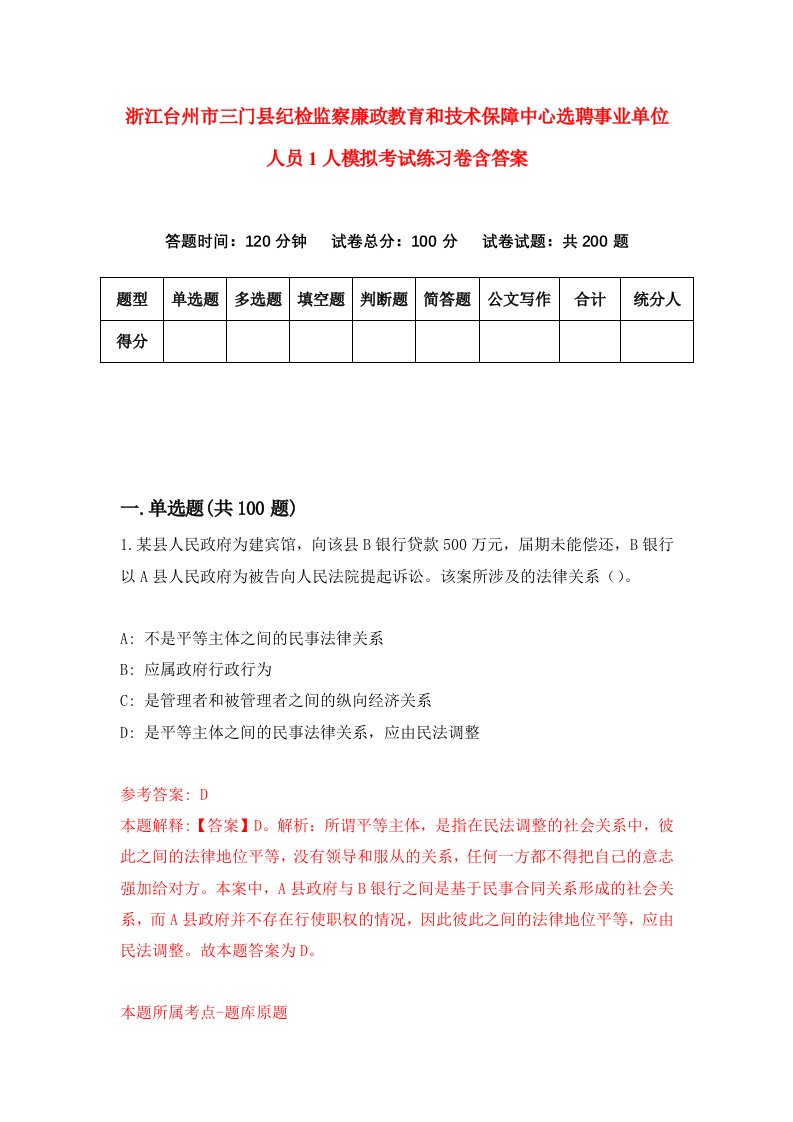 浙江台州市三门县纪检监察廉政教育和技术保障中心选聘事业单位人员1人模拟考试练习卷含答案

答题时间：120分钟　试卷总分：100分　试卷试题：共200题

| 题型 | 单选题 | 多选题 | 填空题 | 判断题 | 简答题 | 公文写作 | 合计 | 统分人 |
|---|---|---|---|---|---|---|---|---|
| 得分 | | | | | | | | |

一.单选题(共100题)

1.某县人民政府为建宾馆，向该县B银行贷款500万元，届期未能偿还，B银行以A县人民政府为被告向人民法院提起诉讼。该案所涉及的法律关系（)。

A: 不是平等主体之间的民事法律关系
B: 应属政府行政行为
C: 是管理者和被管理者之间的纵向经济关系
D: 是平等主体之间的民事法律关系，应由民法调整

参考答案: D
本题解释:【答案】D。解析：所谓平等主体，是指在民法调整的社会关系中，彼此之间的法律地位平等，没有领导和服从的关系，任何一方都不得把自己的意志强加给对方。本案中，A县政府与B银行之间是基于民事合同关系形成的社会关系，而A县政府并不存在行使职权的情况，因此彼此之间的法律地位平等，应由民法调整。故本题答案为D。

本题所属考点-题库原题